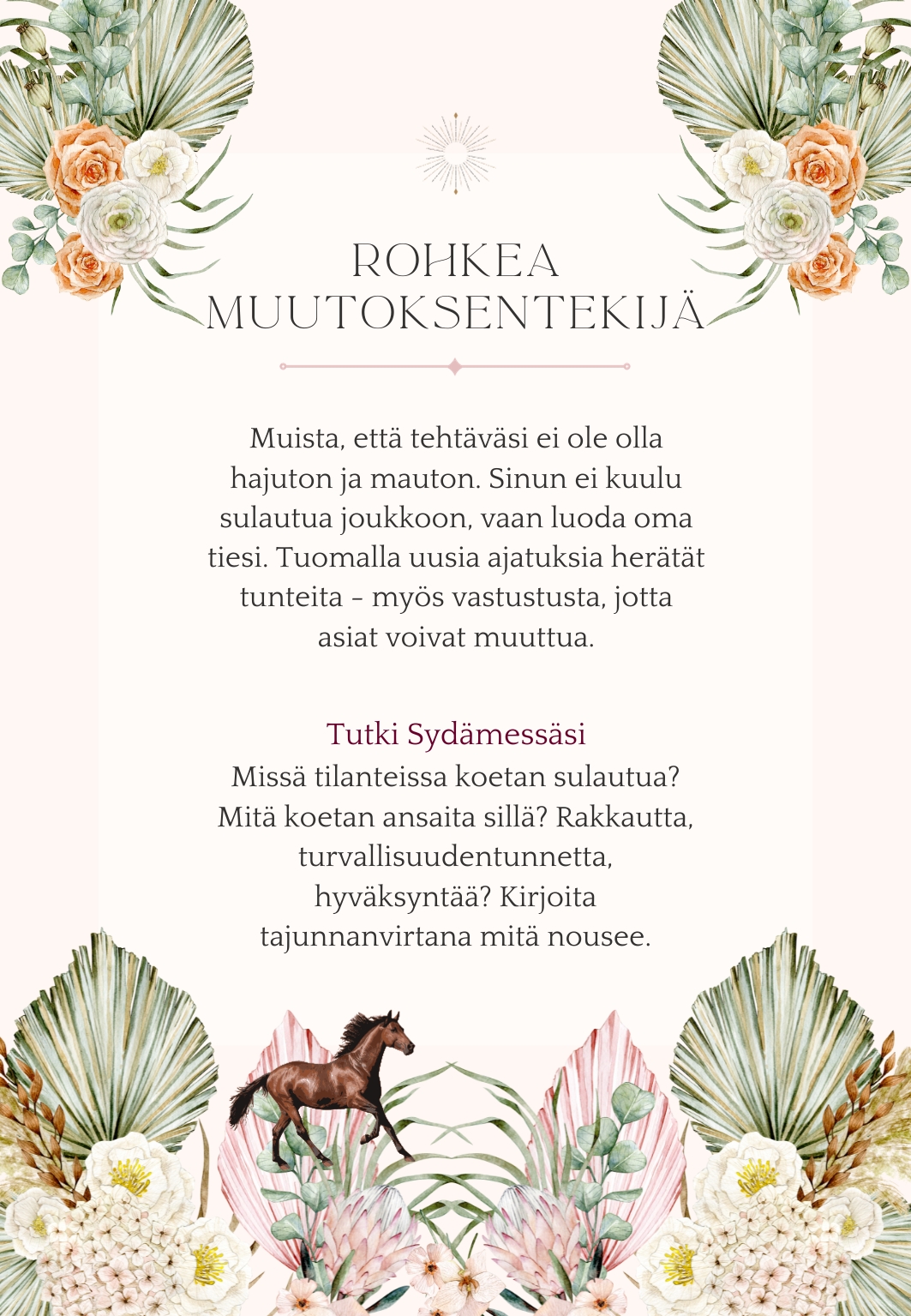 ROHKEA
MUUTOKSENTEKIJÄ

Muista, että tehtäväsi ei ole olla hajuton ja mauton. Sinun ei kuulu sulautua joukkoon, vaan luoda oma tiesi. Tuomalla uusia ajatuksia herätät tunteita - myös vastustusta, jotta asiat voivat muuttua.

Tutki Sydämessäsi
Missä tilanteissa koetan sulautua? Mitä koetan ansaita sillä? Rakkautta, turvallisuudentunnetta, hyväksyntää? Kirjoita tajunnanvirtana mitä nousee.